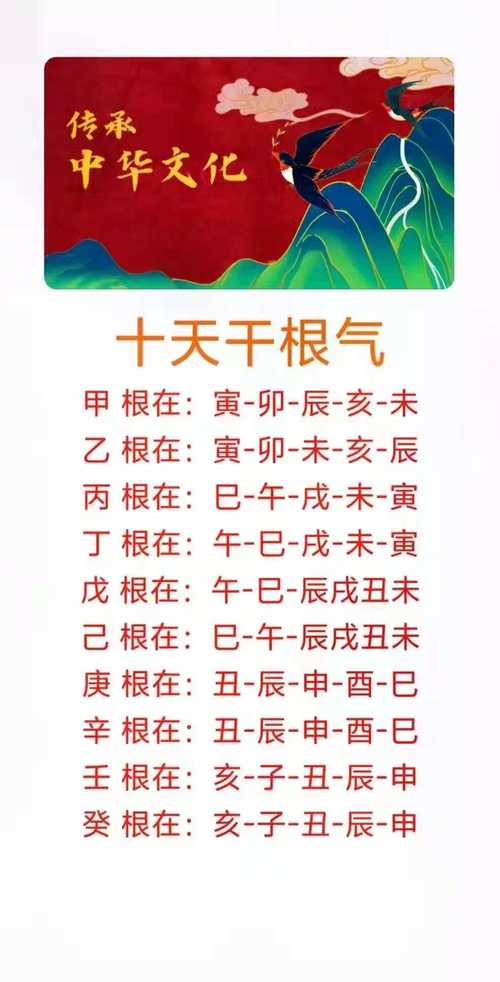 传承
中华文化

十天干根气

甲 根在：寅-卯-辰-亥-未
乙 根在：寅-卯-未-亥-辰
丙 根在：巳-午-戌-未-寅
丁 根在：午-巳-戌-未-寅
戊 根在：午-巳-辰戌丑未
己 根在：巳-午-辰戌丑未
庚 根在：丑-辰-申-酉-巳
辛 根在：丑-辰-申-酉-巳
壬 根在：亥-子-丑-辰-申
癸 根在：亥-子-丑-辰-申